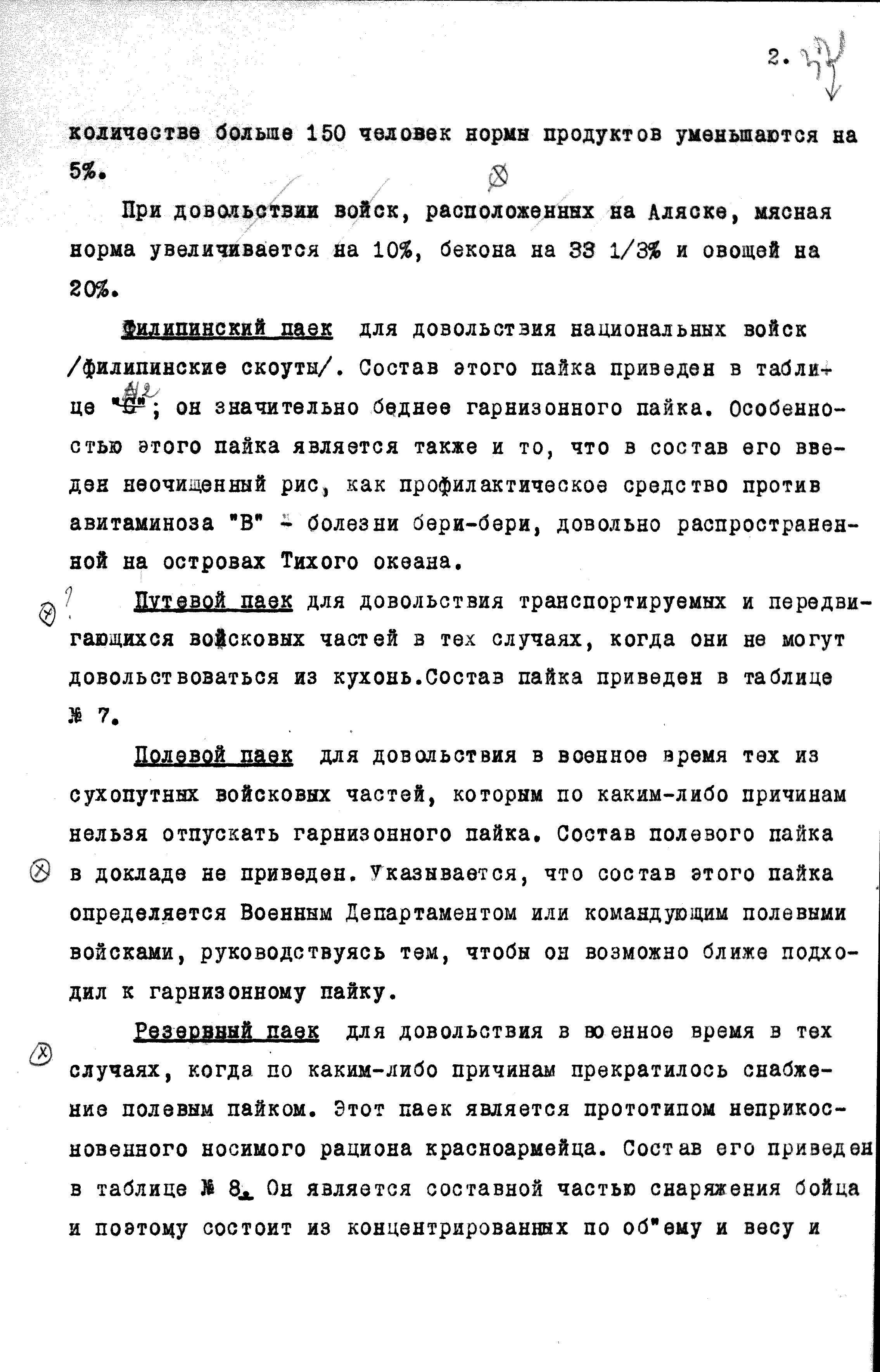 2. 37

количестве больше 150 человек нормы продуктов уменьшаются на 5%.

При довольствии войск, расположенных на Аляске, мясная норма увеличивается на 10%, бекона на 33 1/3% и овощей на 20%.

Филипинский паек для довольствия национальных войск /филипинские скоуты/. Состав этого пайка приведен в таблице "6" №2; он значительно беднее гарнизонного пайка. Особенностью этого пайка является также и то, что в состав его введен неочищенный рис, как профилактическое средство против авитаминоза "В" - болезни бери-бери, довольно распространенной на островах Тихого океана.

Путевой паек для довольствия транспортируемых и передвигающихся войсковых частей в тех случаях, когда они не могут довольствоваться из кухонь.Состав пайка приведен в таблице № 7.

Полевой паек для довольствия в военное время тех из сухопутных войсковых частей, которым по каким-либо причинам нельзя отпускать гарнизонного пайка. Состав полевого пайка в докладе не приведен. Указывается, что состав этого пайка определяется Военным Департаментом или командующим полевыми войсками, руководствуясь тем, чтобы он возможно ближе подходил к гарнизонному пайку.

Резервный паек для довольствия в военное время в тех случаях, когда по каким-либо причинам прекратилось снабжение полевым пайком. Этот паек является прототипом неприкосновенного носимого рациона красноармейца. Состав его приведен в таблице № 8. Он является составной частью снаряжения бойца и поэтому состоит из концентрированных по об"ему и весу и